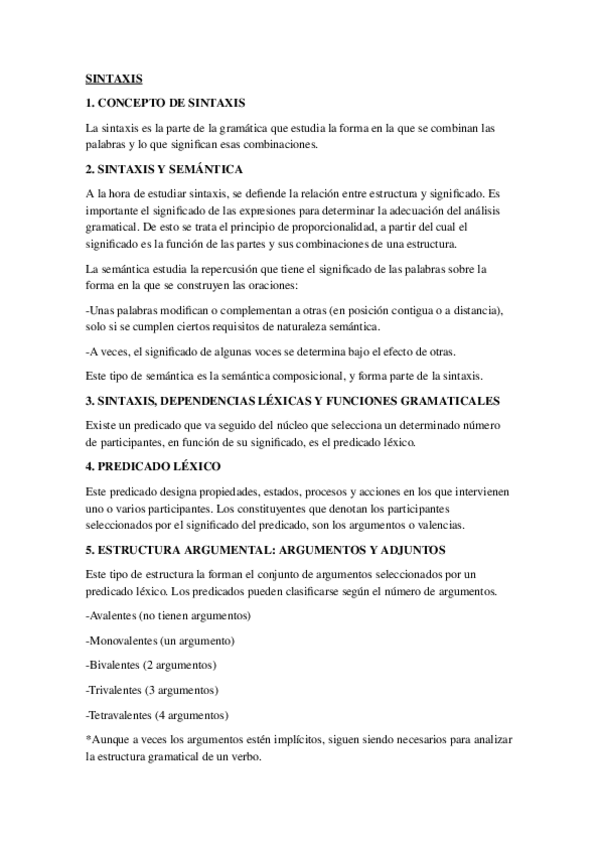 SINTAXIS

1. CONCEPTO DE SINTAXIS

La sintaxis es la parte de la gramática que estudia la forma en la que se combinan las palabras y lo que significan esas combinaciones.

2. SINTAXIS Y SEMÁNTICA

A la hora de estudiar sintaxis, se defiende la relación entre estructura y significado. Es importante el significado de las expresiones para determinar la adecuación del análisis gramatical. De esto se trata el principio de proporcionalidad, a partir del cual el significado es la función de las partes y sus combinaciones de una estructura.

La semántica estudia la repercusión que tiene el significado de las palabras sobre la forma en la que se construyen las oraciones:

-Unas palabras modifican o complementan a otras (en posición contigua o a distancia), solo si se cumplen ciertos requisitos de naturaleza semántica.

-A veces, el significado de algunas voces se determina bajo el efecto de otras.

Este tipo de semántica es la semántica composicional, y forma parte de la sintaxis.

3. SINTAXIS, DEPENDENCIAS LÉXICAS Y FUNCIONES GRAMATICALES

Existe un predicado que va seguido del núcleo que selecciona un determinado número de participantes, en función de su significado, es el predicado léxico.

4. PREDICADO LÉXICO

Este predicado designa propiedades, estados, procesos y acciones en los que intervienen uno o varios participantes. Los constituyentes que denotan los participantes seleccionados por el significado del predicado, son los argumentos o valencias.

5. ESTRUCTURA ARGUMENTAL: ARGUMENTOS Y ADJUNTOS

Este tipo de estructura la forman el conjunto de argumentos seleccionados por un predicado léxico. Los predicados pueden clasificarse según el número de argumentos.

-Avalentes (no tienen argumentos)

-Monovalentes (un argumento)

-Bivalentes (2 argumentos)

-Trivalentes (3 argumentos)

-Tetravalentes (4 argumentos)

*Aunque a veces los argumentos estén implícitos, siguen siendo necesarios para analizar la estructura gramatical de un verbo.